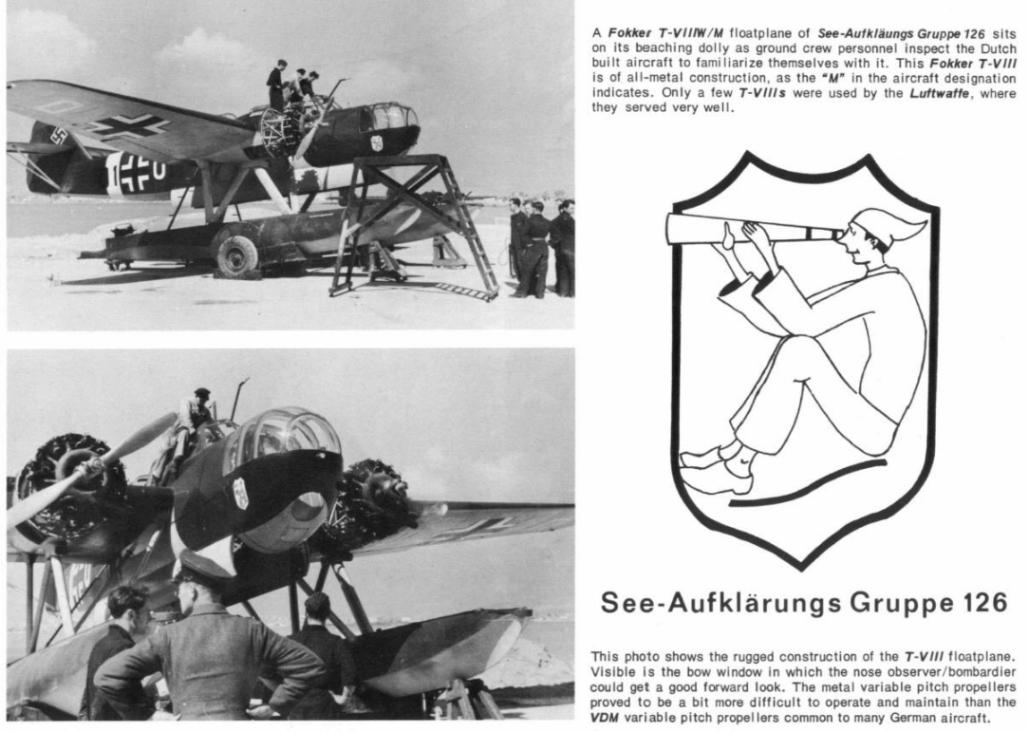 A Fokker T-VIIIW/M floatplane of See-Aufkläungs Gruppe 126 sits on its beaching dolly as ground crew personnel inspect the Dutch built aircraft to familiarize themselves with it. This Fokker T-VIII is of all-metal construction, as the "M" in the aircraft designation indicates. Only a few T-VIIIs were used by the Luftwaffe, where they served very well.

See-Aufklärungs Gruppe 126

This photo shows the rugged construction of the T-VIII floatplane. Visible is the bow window in which the nose observer/bombardier could get a good forward look. The metal variable pitch propellers proved to be a bit more difficult to operate and maintain than the VDM variable pitch propellers common to many German aircraft.